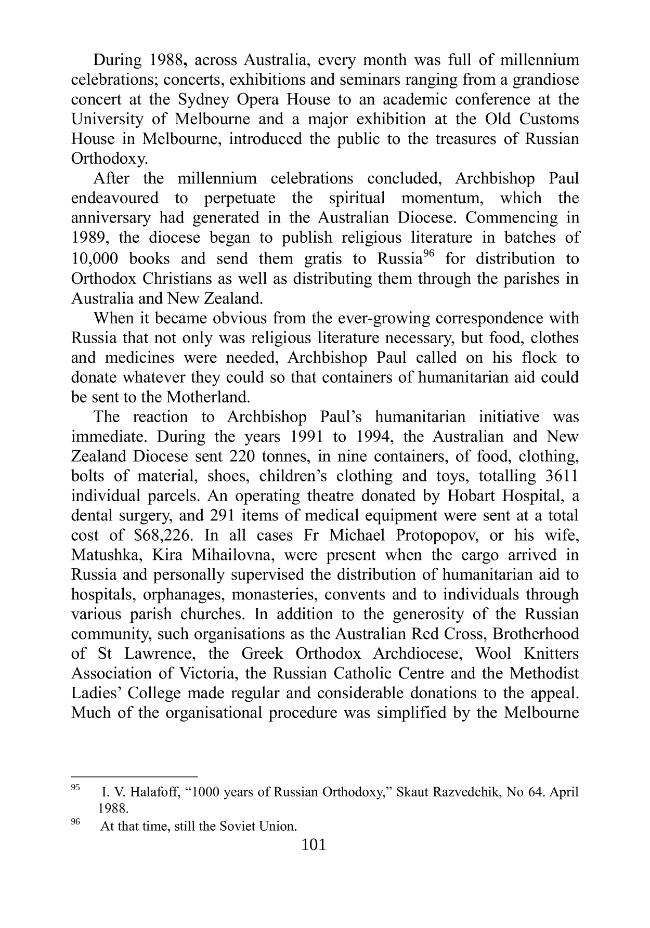 During 1988, across Australia, every month was full of millennium celebrations; concerts, exhibitions and seminars ranging from a grandiose concert at the Sydney Opera House to an academic conference at the University of Melbourne and a major exhibition at the Old Customs House in Melbourne, introduced the public to the treasures of Russian Orthodoxy.

After the millennium celebrations concluded, Archbishop Paul endeavoured to perpetuate the spiritual momentum, which the anniversary had generated in the Australian Diocese. Commencing in 1989, the diocese began to publish religious literature in batches of 10,000 books and send them gratis to Russia$^{96}$ for distribution to Orthodox Christians as well as distributing them through the parishes in Australia and New Zealand.

When it became obvious from the ever-growing correspondence with Russia that not only was religious literature necessary, but food, clothes and medicines were needed, Archbishop Paul called on his flock to donate whatever they could so that containers of humanitarian aid could be sent to the Motherland.

The reaction to Archbishop Paul's humanitarian initiative was immediate. During the years 1991 to 1994, the Australian and New Zealand Diocese sent 220 tonnes, in nine containers, of food, clothing, bolts of material, shoes, children's clothing and toys, totalling 3611 individual parcels. An operating theatre donated by Hobart Hospital, a dental surgery, and 291 items of medical equipment were sent at a total cost of $68,226. In all cases Fr Michael Protopopov, or his wife, Matushka, Kira Mihailovna, were present when the cargo arrived in Russia and personally supervised the distribution of humanitarian aid to hospitals, orphanages, monasteries, convents and to individuals through various parish churches. In addition to the generosity of the Russian community, such organisations as the Australian Red Cross, Brotherhood of St Lawrence, the Greek Orthodox Archdiocese, Wool Knitters Association of Victoria, the Russian Catholic Centre and the Methodist Ladies' College made regular and considerable donations to the appeal. Much of the organisational procedure was simplified by the Melbourne

$^{95}$ I. V. Halafoff, "1000 years of Russian Orthodoxy," Skaut Razvedchik, No 64. April 1988.

$^{96}$ At that time, still the Soviet Union.

101